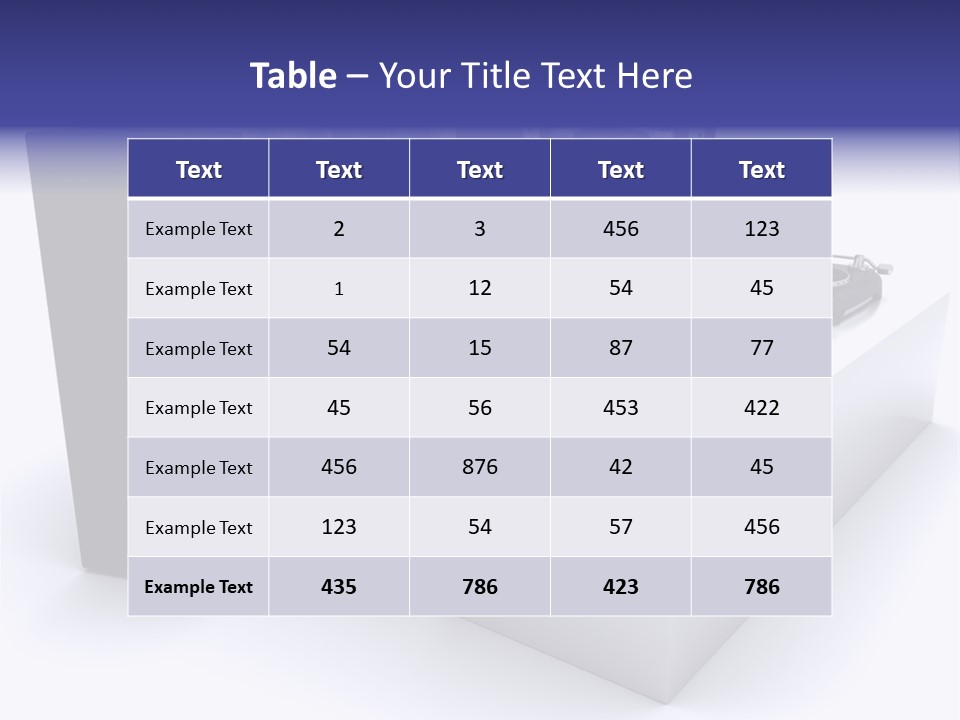 Table – Your Title Text Here

| Text | Text | Text | Text | Text |
|---|---|---|---|---|
| Example Text | 2 | 3 | 456 | 123 |
| Example Text | 1 | 12 | 54 | 45 |
| Example Text | 54 | 15 | 87 | 77 |
| Example Text | 45 | 56 | 453 | 422 |
| Example Text | 456 | 876 | 42 | 45 |
| Example Text | 123 | 54 | 57 | 456 |
| Example Text | 435 | 786 | 423 | 786 |